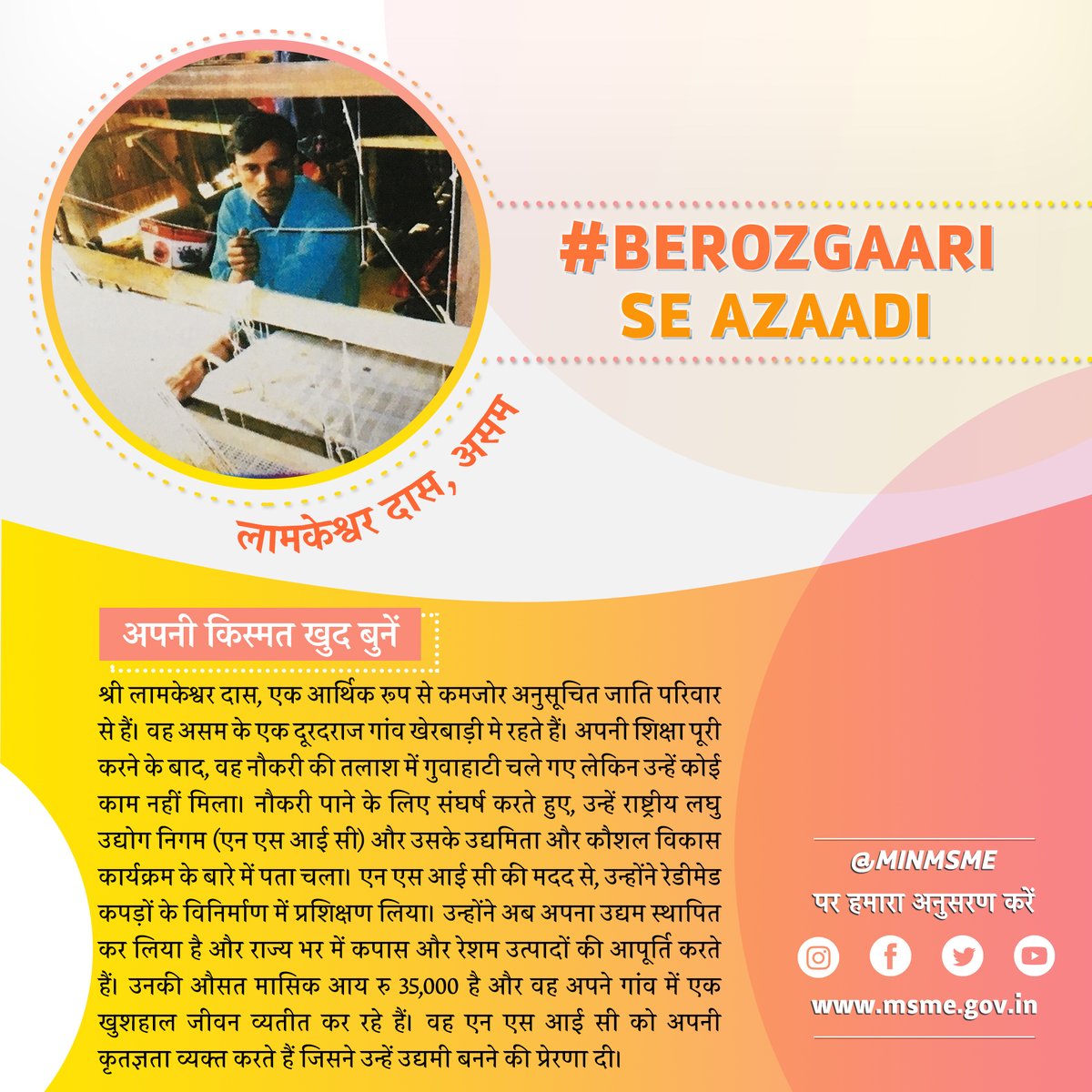 #BEROZGAARI SE AZAADI

लामकेश्वर दास, असम

अपनी किस्मत खुद बुनें

श्री लामकेश्वर दास, एक आर्थिक रूप से कमजोर अनुसूचित जाति परिवार से हैं। वह असम के एक दूरदराज गांव खेरबाड़ी मे रहते हैं। अपनी शिक्षा पूरी करने के बाद, वह नौकरी की तलाश में गुवाहाटी चले गए लेकिन उन्हें कोई काम नहीं मिला। नौकरी पाने के लिए संघर्ष करते हुए, उन्हें राष्ट्रीय लघु उद्योग निगम (एन एस आई सी) और उसके उद्यमिता और कौशल विकास कार्यक्रम के बारे में पता चला। एन एस आई सी की मदद से, उन्होंने रेडीमेड कपड़ों के विनिर्माण में प्रशिक्षण लिया। उन्होंने अब अपना उद्यम स्थापित कर लिया है और राज्य भर में कपास और रेशम उत्पादों की आपूर्ति करते हैं। उनकी औसत मासिक आय रु 35,000 है और वह अपने गांव में एक खुशहाल जीवन व्यतीत कर रहे हैं। वह एन एस आई सी को अपनी कृतज्ञता व्यक्त करते हैं जिसने उन्हें उद्यमी बनने की प्रेरणा दी।

@MINMSME
पर हमारा अनुसरण करें

www.msme.gov.in